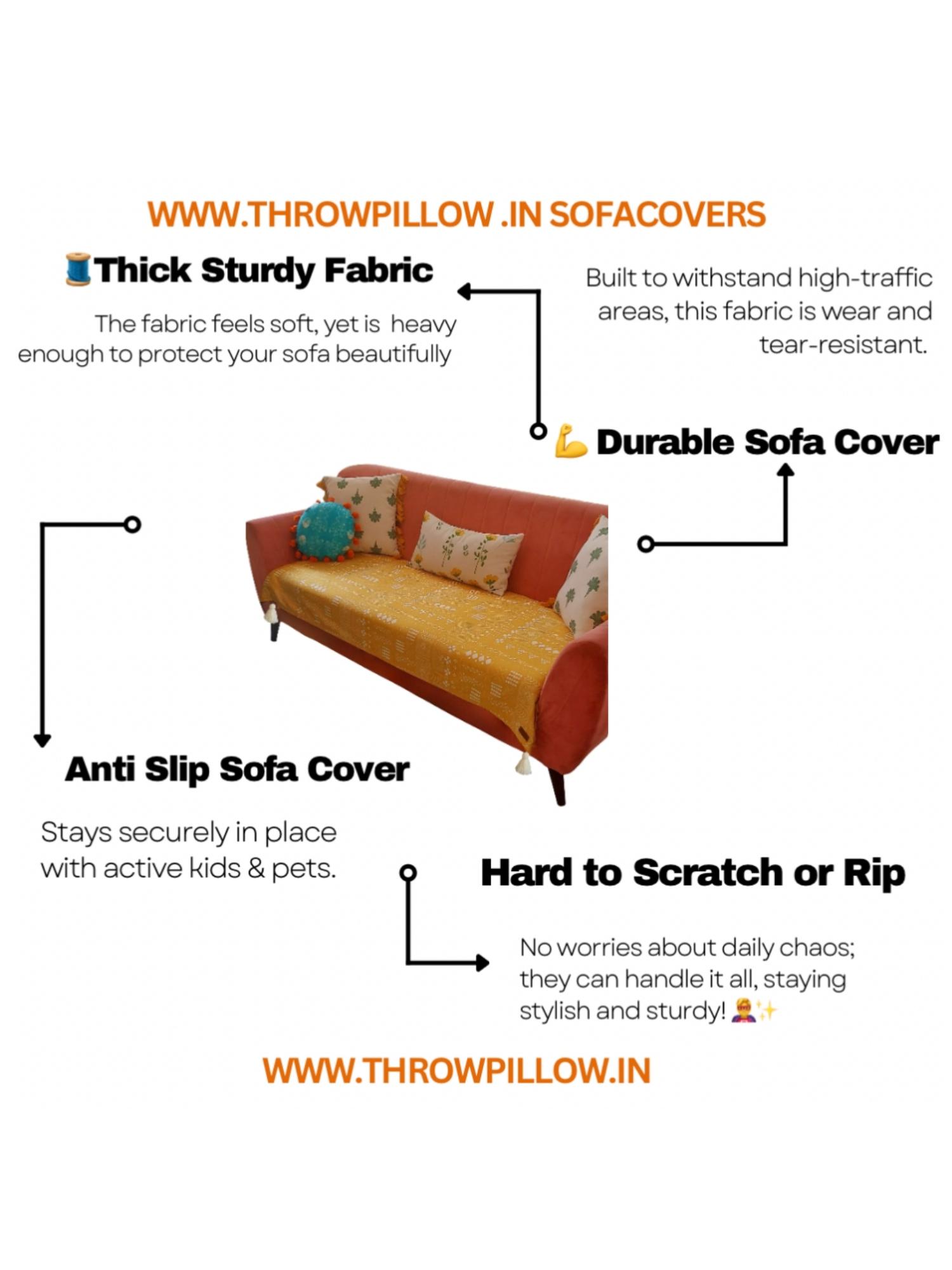 WWW.THROWPILLOW .IN SOFACOVERS

🧵Thick Sturdy Fabric

The fabric feels soft, yet is heavy enough to protect your sofa beautifully

Built to withstand high-traffic areas, this fabric is wear and tear-resistant.

💪 Durable Sofa Cover

Anti Slip Sofa Cover

Stays securely in place with active kids & pets.

Hard to Scratch or Rip

No worries about daily chaos; they can handle it all, staying stylish and sturdy! 🦸✨

WWW.THROWPILLOW.IN